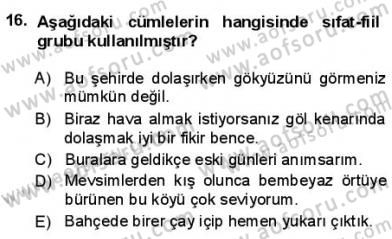 16. Aşağıdaki cümlelerin hangisinde sıfat-fiil grubu kullanılmıştır?

A) Bu şehirde dolaşırken gökyüzünü görmeniz mümkün değil.
B) Biraz hava almak istiyorsanız göl kenarında dolaşmak iyi bir fikir bence.
C) Buralara geldikçe eski günleri anımsarım.
D) Mevsimlerden kış olunca bembeyaz örtüye bürünen bu köyü çok seviyorum.
E) Bahçede birer çay içip hemen yukarı çıktık.

www.aofsoru.com